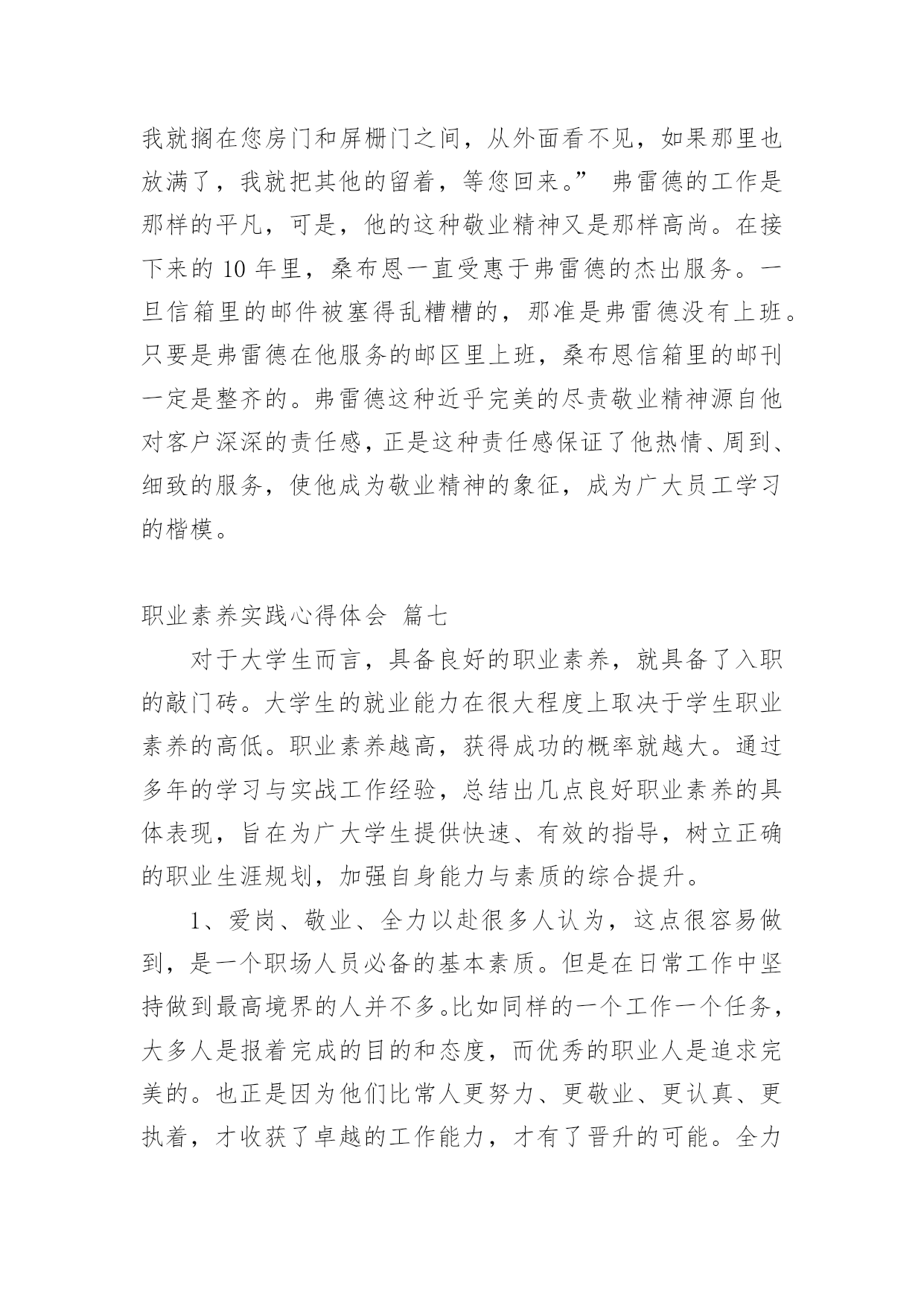 我就搁在您房门和屏栅门之间，从外面看不见，如果那里也放满了，我就把其他的留着，等您回来。” 弗雷德的工作是那样的平凡，可是，他的这种敬业精神又是那样高尚。在接下来的 10 年里，桑布恩一直受惠于弗雷德的杰出服务。一旦信箱里的邮件被塞得乱糟糟的，那准是弗雷德没有上班。只要是弗雷德在他服务的邮区里上班，桑布恩信箱里的邮刊一定是整齐的。弗雷德这种近乎完美的尽责敬业精神源自他对客户深深的责任感，正是这种责任感保证了他热情、周到、细致的服务，使他成为敬业精神的象征，成为广大员工学习的楷模。

职业素养实践心得体会 篇七

对于大学生而言，具备良好的职业素养，就具备了入职的敲门砖。大学生的就业能力在很大程度上取决于学生职业素养的高低。职业素养越高，获得成功的概率就越大。通过多年的学习与实战工作经验，总结出几点良好职业素养的具体表现，旨在为广大学生提供快速、有效的指导，树立正确的职业生涯规划，加强自身能力与素质的综合提升。

1、爱岗、敬业、全力以赴很多人认为，这点很容易做到，是一个职场人员必备的基本素质。但是在日常工作中坚持做到最高境界的人并不多。比如同样的一个工作一个任务，大多人是报着完成的目的和态度，而优秀的职业人是追求完美的。也正是因为他们比常人更努力、更敬业、更认真、更执着，才收获了卓越的工作能力，才有了晋升的可能。全力